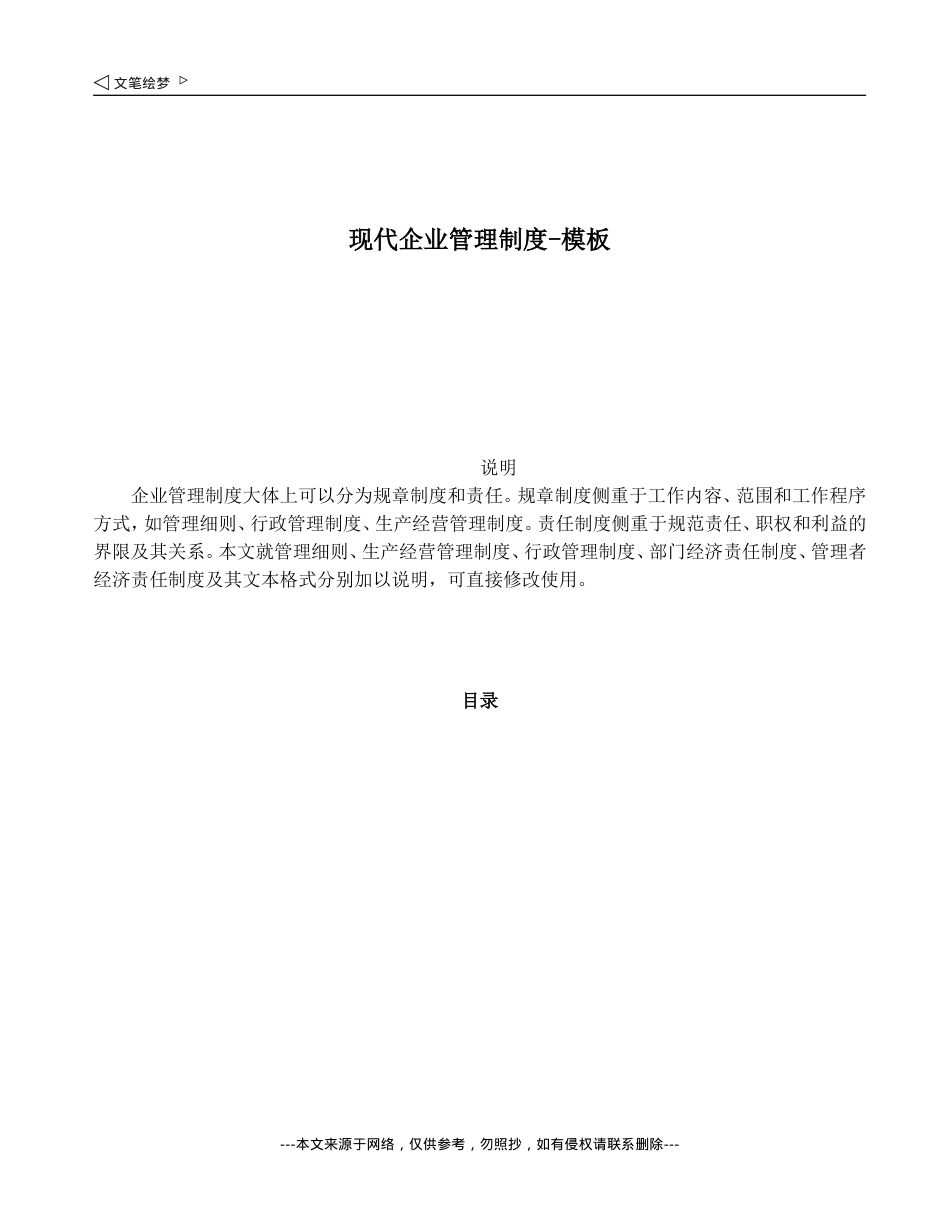 ◁ 文笔绘梦 ▷

现代企业管理制度-模板

说明

企业管理制度大体上可以分为规章制度和责任。规章制度侧重于工作内容、范围和工作程序方式，如管理细则、行政管理制度、生产经营管理制度。责任制度侧重于规范责任、职权和利益的界限及其关系。本文就管理细则、生产经营管理制度、行政管理制度、部门经济责任制度、管理者经济责任制度及其文本格式分别加以说明，可直接修改使用。

目录

---本文来源于网络，仅供参考，勿照抄，如有侵权请联系删除---